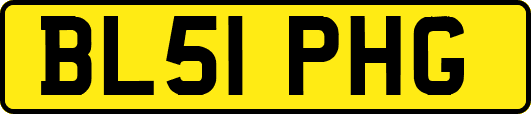 BL51 PHG